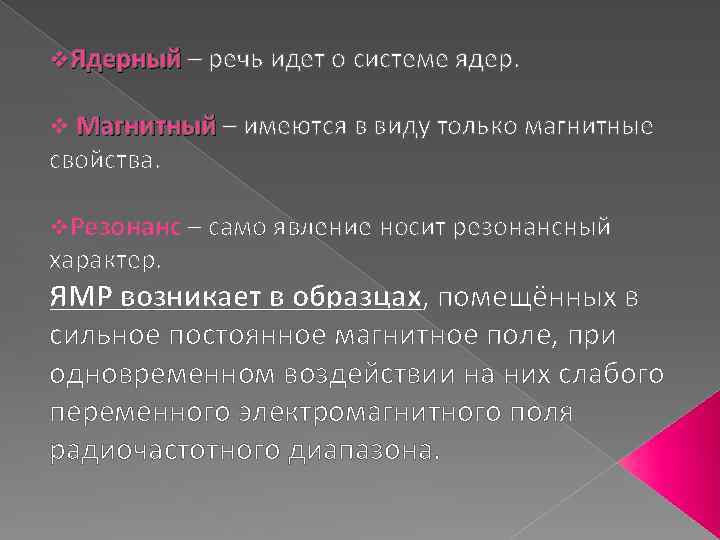 ❖Ядерный – речь идет о системе ядер.

❖ Магнитный – имеются в виду только магнитные свойства.

❖Резонанс – само явление носит резонансный характер.

ЯМР возникает в образцах, помещённых в сильное постоянное магнитное поле, при одновременном воздействии на них слабого переменного электромагнитного поля радиочастотного диапазона.